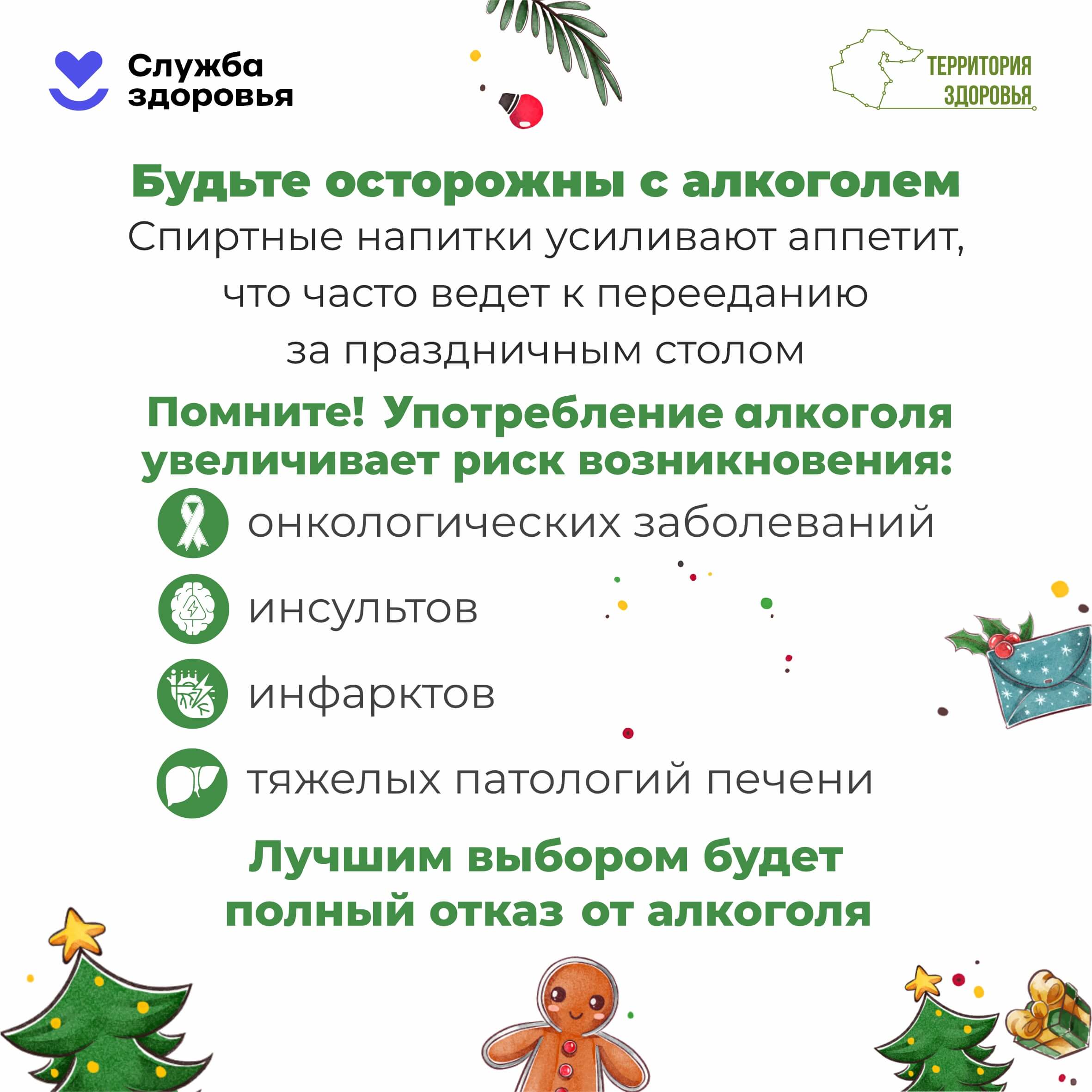 Служба
здоровья

ТЕРРИТОРИЯ
ЗДОРОВЬЯ

Будьте осторожны с алкоголем

Спиртные напитки усиливают аппетит, что часто ведет к перееданию за праздничным столом

Помните! Употребление алкоголя увеличивает риск возникновения:

онкологических заболеваний

инсультов

инфарктов

тяжелых патологий печени

Лучшим выбором будет полный отказ от алкоголя